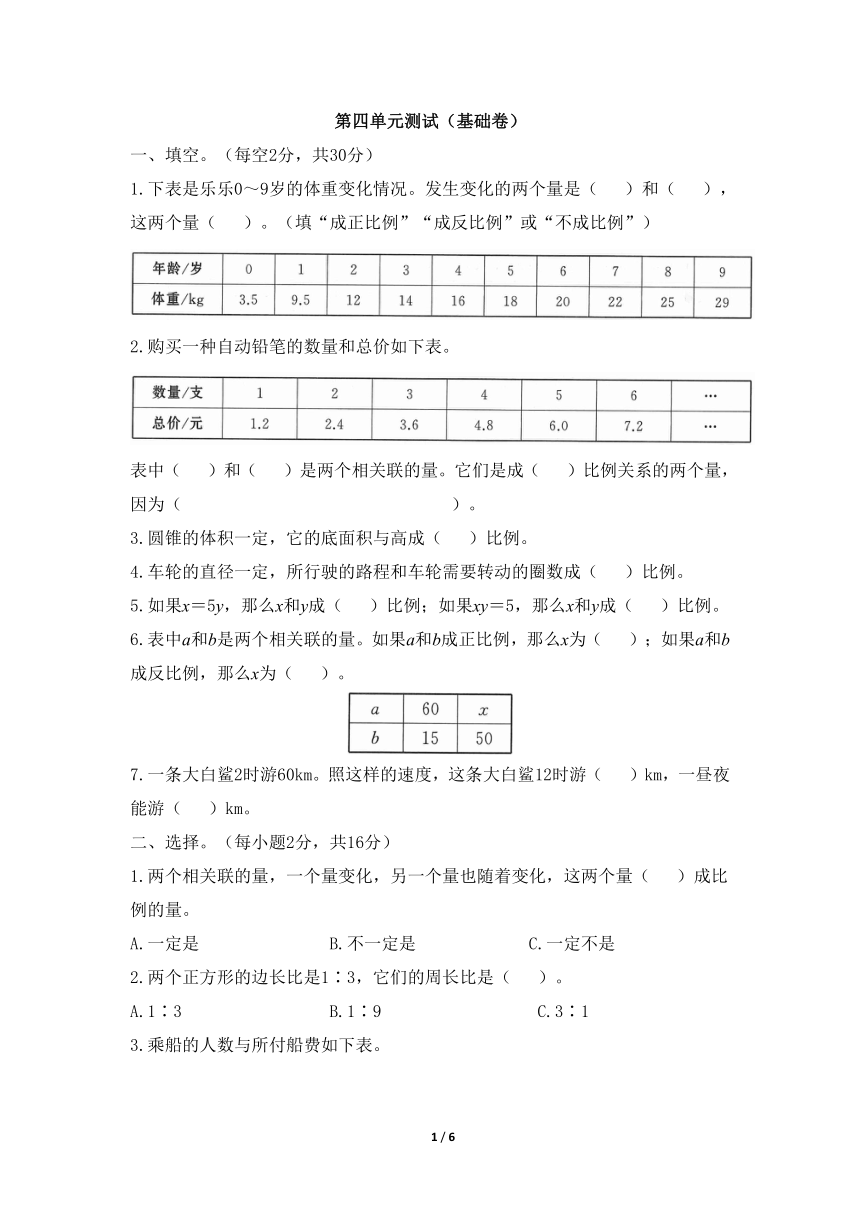 第四单元测试（基础卷）

一、填空。（每空2分，共30分）

1.下表是乐乐0～9岁的体重变化情况。发生变化的两个量是（　　）和（　　），这两个量（　　）。（填“成正比例”“成反比例”或“不成比例”）

| 年龄/岁 | 0 | 1 | 2 | 3 | 4 | 5 | 6 | 7 | 8 | 9 |
|---|---|---|---|---|---|---|---|---|---|---|
| 体重/kg | 3.5 | 9.5 | 12 | 14 | 16 | 18 | 20 | 22 | 25 | 29 |

2.购买一种自动铅笔的数量和总价如下表。

| 数量/支 | 1 | 2 | 3 | 4 | 5 | 6 | … |
|---|---|---|---|---|---|---|---|
| 总价/元 | 1.2 | 2.4 | 3.6 | 4.8 | 6.0 | 7.2 | … |

表中（　　）和（　　）是两个相关联的量。它们是成（　　）比例关系的两个量，因为（　　　　　　　　　　　　　　　）。

3.圆锥的体积一定，它的底面积与高成（　　）比例。

4.车轮的直径一定，所行驶的路程和车轮需要转动的圈数成（　　）比例。

5.如果$x=5y$，那么$x$和$y$成（　　）比例；如果$xy=5$，那么$x$和$y$成（　　）比例。

6.表中$a$和$b$是两个相关联的量。如果$a$和$b$成正比例，那么$x$为（　　）；如果$a$和$b$成反比例，那么$x$为（　　）。

| $a$ | 60 | $x$ |
|---|---|---|
| $b$ | 15 | 50 |

7.一条大白鲨2时游60km。照这样的速度，这条大白鲨12时游（　　）km，一昼夜能游（　　）km。

二、选择。（每小题2分，共16分）

1.两个相关联的量，一个量变化，另一个量也随着变化，这两个量（　　）成比例的量。

A.一定是　　　B.不一定是　　　C.一定不是

2.两个正方形的边长比是1∶3，它们的周长比是（　　）。

A.1∶3　　　B.1∶9　　　C.3∶1

3.乘船的人数与所付船费如下表。

1 / 6